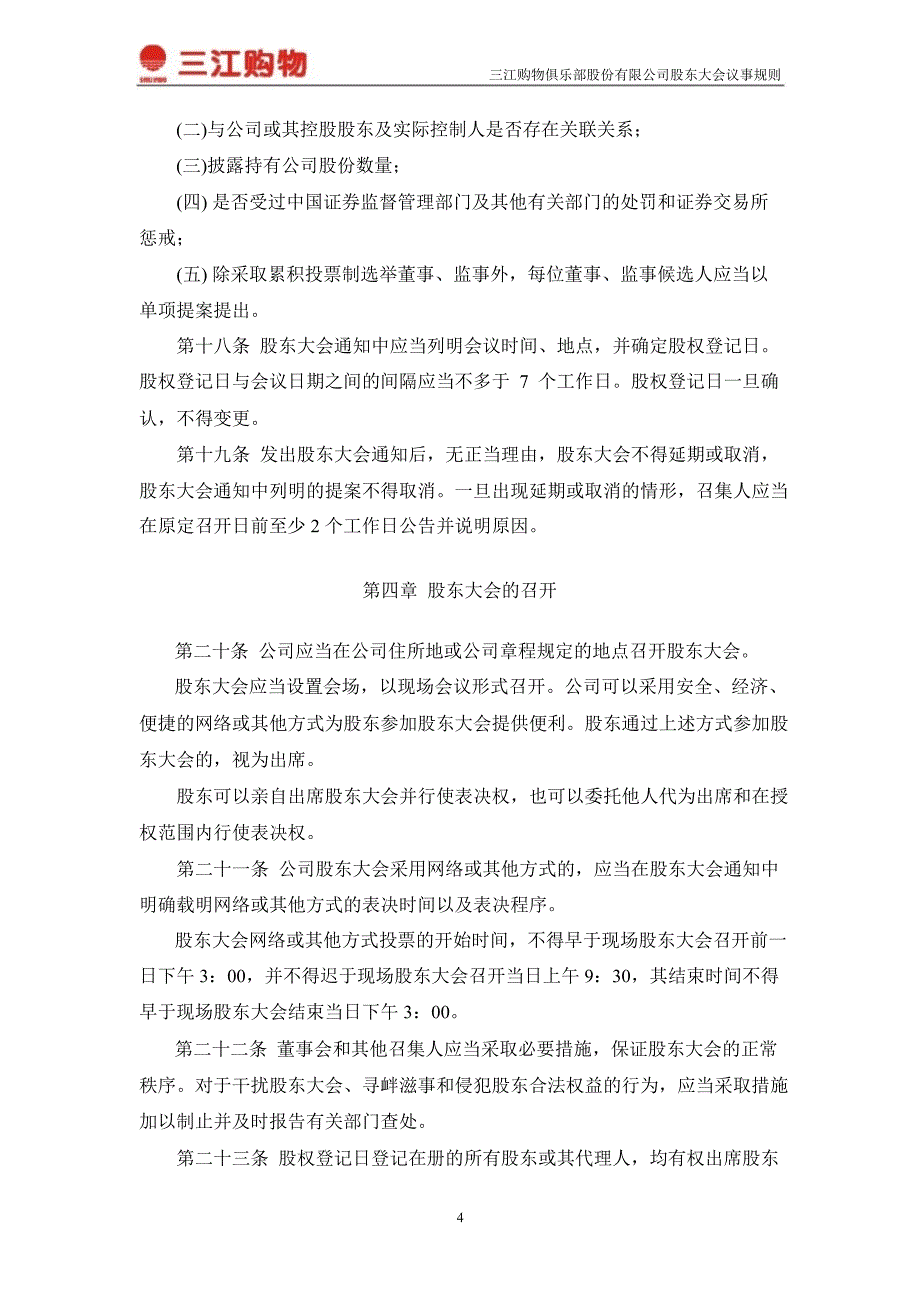 三江购物

三江购物俱乐部股份有限公司股东大会议事规则

(二)与公司或其控股股东及实际控制人是否存在关联关系；

(三)披露持有公司股份数量；

(四) 是否受过中国证券监督管理部门及其他有关部门的处罚和证券交易所惩戒；

(五) 除采取累积投票制选举董事、监事外，每位董事、监事候选人应当以单项提案提出。

第十八条 股东大会通知中应当列明会议时间、地点，并确定股权登记日。股权登记日与会议日期之间的间隔应当不多于 7 个工作日。股权登记日一旦确认，不得变更。

第十九条 发出股东大会通知后，无正当理由，股东大会不得延期或取消，股东大会通知中列明的提案不得取消。一旦出现延期或取消的情形，召集人应当在原定召开日前至少 2 个工作日公告并说明原因。

第四章 股东大会的召开

第二十条 公司应当在公司住所地或公司章程规定的地点召开股东大会。

股东大会应当设置会场，以现场会议形式召开。公司可以采用安全、经济、便捷的网络或其他方式为股东参加股东大会提供便利。股东通过上述方式参加股东大会的，视为出席。

股东可以亲自出席股东大会并行使表决权，也可以委托他人代为出席和在授权范围内行使表决权。

第二十一条 公司股东大会采用网络或其他方式的，应当在股东大会通知中明确载明网络或其他方式的表决时间以及表决程序。

股东大会网络或其他方式投票的开始时间，不得早于现场股东大会召开前一日下午 3：00，并不得迟于现场股东大会召开当日上午 9：30，其结束时间不得早于现场股东大会结束当日下午 3：00。

第二十二条 董事会和其他召集人应当采取必要措施，保证股东大会的正常秩序。对于干扰股东大会、寻衅滋事和侵犯股东合法权益的行为，应当采取措施加以制止并及时报告有关部门查处。

第二十三条 股权登记日登记在册的所有股东或其代理人，均有权出席股东

4